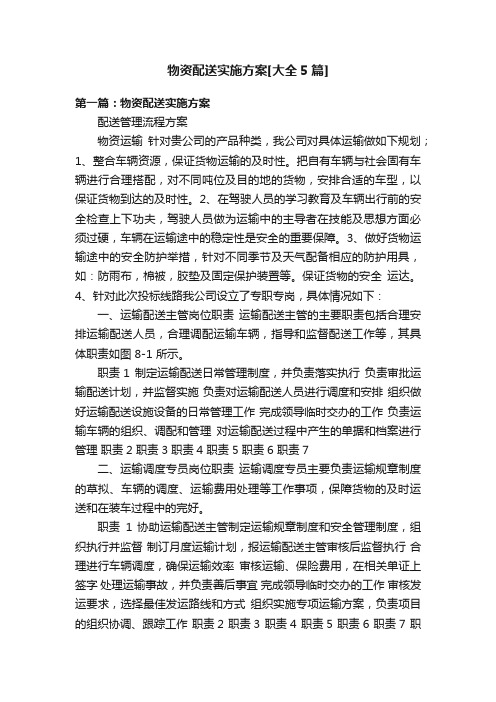 物资配送实施方案[大全5篇]

第一篇：物资配送实施方案

配送管理流程方案

物资运输 针对贵公司的产品种类，我公司对具体运输做如下规划；1、整合车辆资源，保证货物运输的及时性。把自有车辆与社会固有车辆进行合理搭配，对不同吨位及目的地的货物，安排合适的车型，以保证货物到达的及时性。2、在驾驶人员的学习教育及车辆出行前的安全检查上下功夫，驾驶人员做为运输中的主导者在技能及思想方面必须过硬，车辆在运输途中的稳定性是安全的重要保障。3、做好货物运输途中的安全防护举措，针对不同季节及天气配备相应的防护用具，如：防雨布，棉被，胶垫及固定保护装置等。保证货物的安全 运达。4、针对此次投标线路我公司设立了专职专岗，具体情况如下：

一、运输配送主管岗位职责 运输配送主管的主要职责包括合理安排运输配送人员，合理调配运输车辆，指导和监督配送工作等，其具体职责如图 8-1 所示。

职责 1 制定运输配送日常管理制度，并负责落实执行 负责审批运输配送计划，并监督实施 负责对运输配送人员进行调度和安排 组织做好运输配送设施设备的日常管理工作 完成领导临时交办的工作 负责运输车辆的组织、调配和管理 对运输配送过程中产生的单据和档案进行管理 职责 2 职责 3 职责 4 职责 5 职责 6 职责 7

二、运输调度专员岗位职责 运输调度专员主要负责运输规章制度的草拟、车辆的调度、运输费用处理等工作事项，保障货物的及时运送和在装车过程中的完好。

职责 1 协助运输配送主管制定运输规章制度和安全管理制度，组织执行并监督 制订月度运输计划，报运输配送主管审核后监督执行 合理进行车辆调度，确保运输效率 审核运输、保险费用，在相关单证上签字 处理运输事故，并负责善后事宜 完成领导临时交办的工作 审核发运要求，选择最佳发运路线和方式 组织实施专项运输方案，负责项目的组织协调、跟踪工作 职责 2 职责 3 职责 4 职责 5 职责 6 职责 7 职